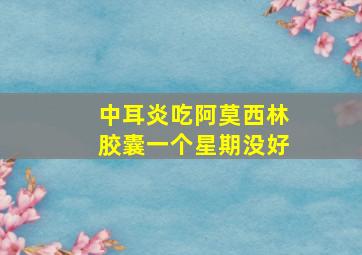 中耳炎吃阿莫西林胶囊一个星期没好